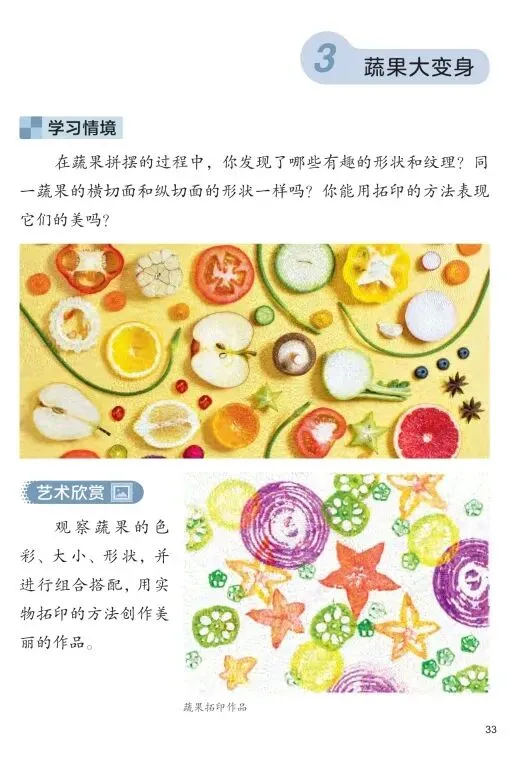 3 蔬果大变身

学习情境

在蔬果拼摆的过程中，你发现了哪些有趣的形状和纹理？同一蔬果的横切面和纵切面的形状一样吗？你能用拓印的方法表现它们的美吗？

艺术欣赏

观察蔬果的色彩、大小、形状，并进行组合搭配，用实物拓印的方法创作美丽的作品。

蔬果拓印作品

33